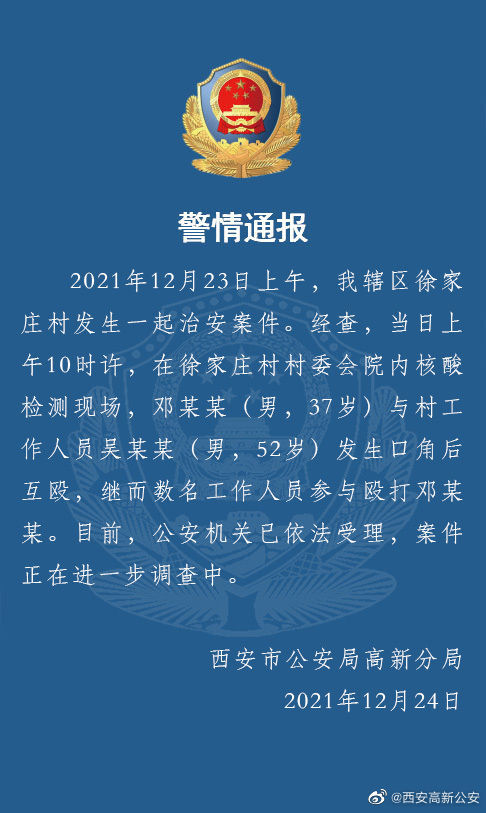 警情通报

2021年12月23日上午，我辖区徐家庄村发生一起治安案件。经查，当日上午10时许，在徐家庄村村委会院内核酸检测现场，邓某某（男，37岁）与村工作人员吴某某（男，52岁）发生口角后互殴，继而数名工作人员参与殴打邓某某。目前，公安机关已依法受理，案件正在进一步调查中。

西安市公安局高新分局
2021年12月24日

@西安高新公安